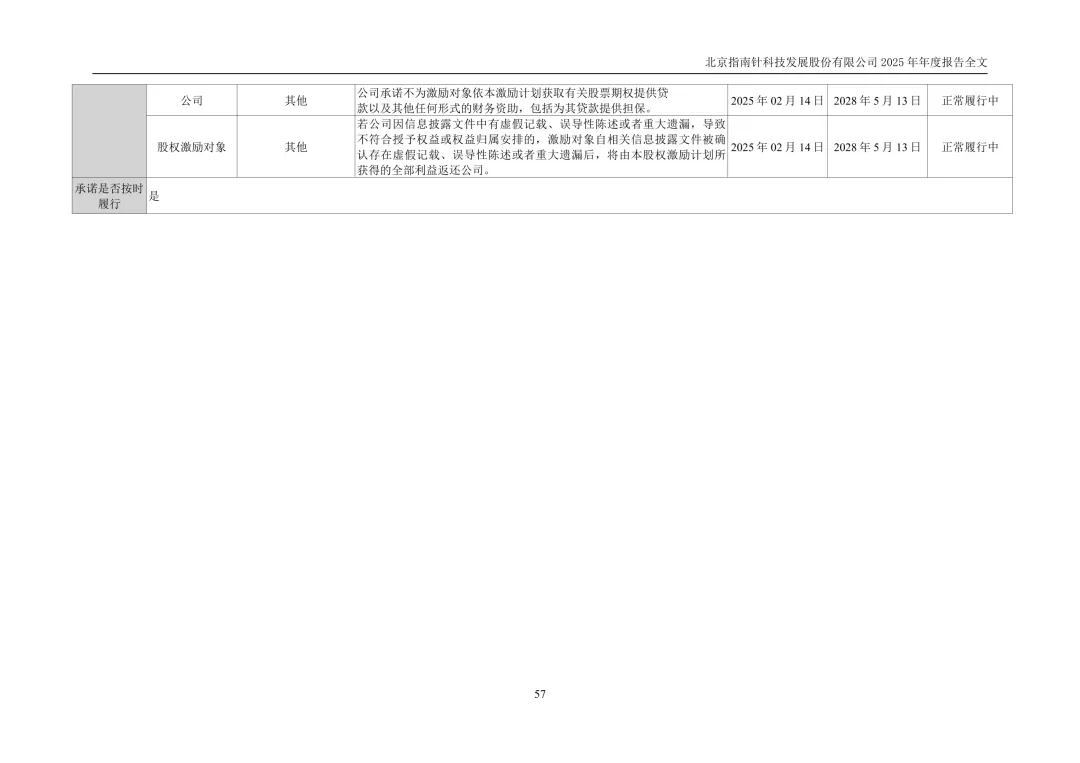 北京指南针科技发展股份有限公司2025年年度报告全文

|  | 公司 | 其他 | 公司承诺不为激励对象依本激励计划获取有关股票期权提供贷款以及其他任何形式的财务资助，包括为其贷款提供担保。 | 2025年02月14日 | 2028年5月13日 | 正常履行中 |
|---|---|---|---|---|---|---|
|  | 股权激励对象 | 其他 | 若公司因信息披露文件中有虚假记载、误导性陈述或者重大遗漏，导致不符合授予权益或权益归属安排的，激励对象自相关信息披露文件被确认存在虚假记载、误导性陈述或者重大遗漏后，将由本股权激励计划所获得的全部利益返还公司。 | 2025年02月14日 | 2028年5月13日 | 正常履行中 |
| 承诺是否按时履行 | 是 |  |  |  |  |  |

57